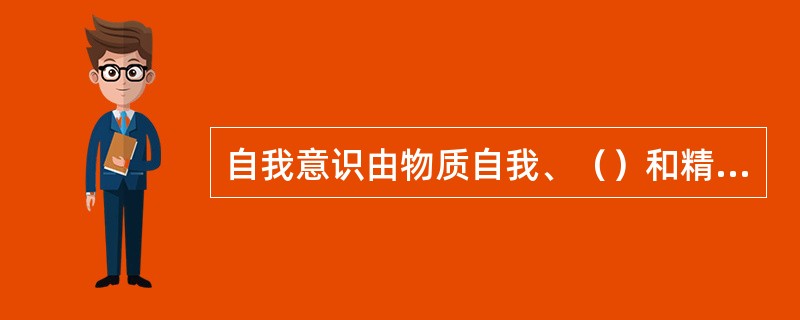 自我意识由物质自我、（）和精...